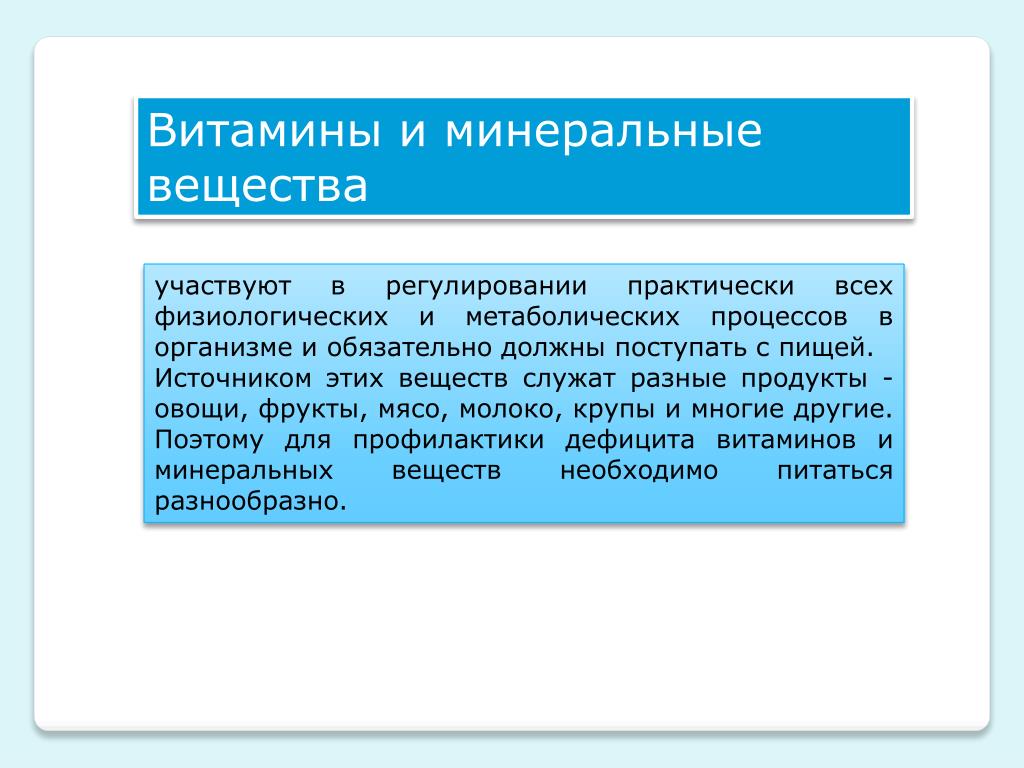 Витамины и минеральные вещества

участвуют в регулировании практически всех физиологических и метаболических процессов в организме и обязательно должны поступать с пищей.
Источником этих веществ служат разные продукты - овощи, фрукты, мясо, молоко, крупы и многие другие. Поэтому для профилактики дефицита витаминов и минеральных веществ необходимо питаться разнообразно.